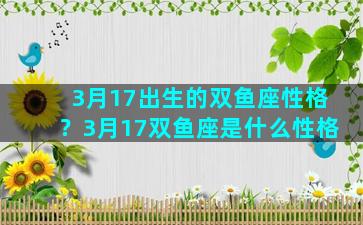 3月17出生的双鱼座性格？3月17双鱼座是什么性格